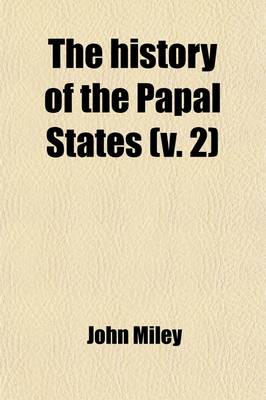 The history of the Papal States (v. 2)

John Miley